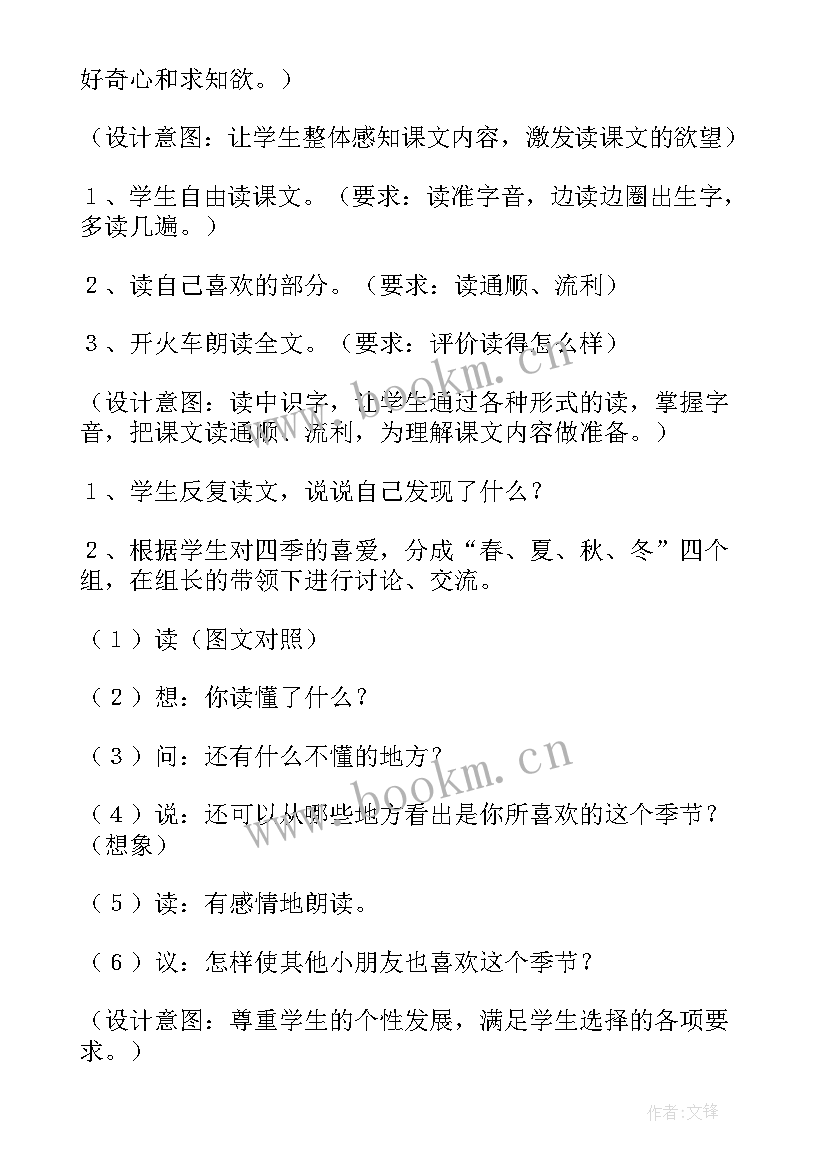 好奇心和求知欲。）

（设计意图：让学生整体感知课文内容，激发读课文的欲望）

１、学生自由读课文。（要求：读准字音，边读边圈出生字，多读几遍。）

２、读自己喜欢的部分。（要求：读通顺、流利）

３、开火车朗读全文。（要求：评价读得怎么样）

（设计意图：读中识字，让学生通过各种形式的读，掌握字音，把课文读通顺、流利，为理解课文内容做准备。）

１、学生反复读文，说说自己发现了什么？

２、根据学生对四季的喜爱，分成“春、夏、秋、冬”四个组，在组长的带领下进行讨论、交流。

（１）读（图文对照）

（２）想：你读懂了什么？

（３）问：还有什么不懂的地方？

（４）说：还可以从哪些地方看出是你所喜欢的这个季节？（想象）

（５）读：有感情地朗读。

（６）议：怎样使其他小朋友也喜欢这个季节？

（设计意图：尊重学生的个性发展，满足学生选择的各项要求。）

www.bookm.cn

www.bookm.cn

作者:文锋